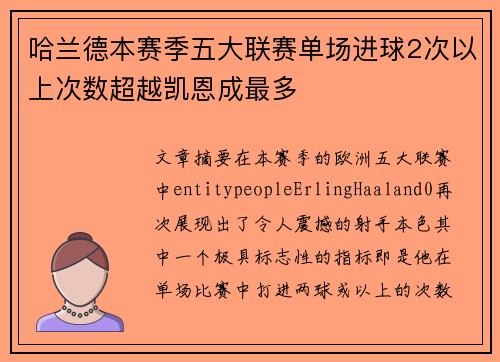 哈兰德本赛季五大联赛单场进球2次以上次数超越凯恩成最多

文章摘要在本赛季的欧洲五大联赛中entitypeopleErlingHaaland0再次展现出了令人震撼的射手本色其中一个极具标志性的指标即是他在单场比赛中打进两球或以上的次数